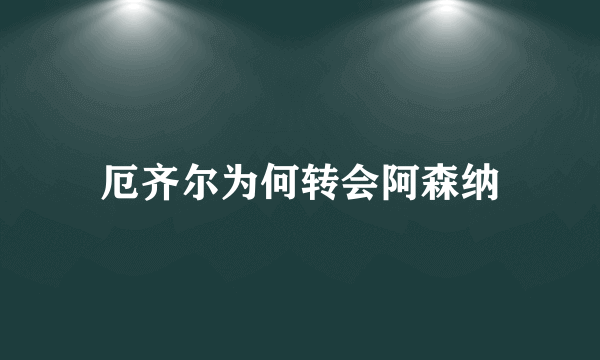 厄齐尔为何转会阿森纳